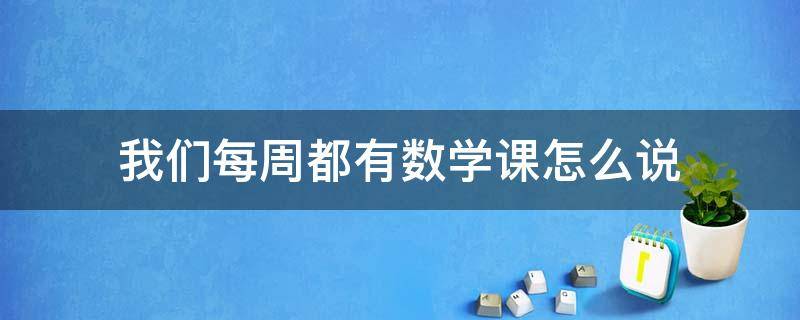 我们每周都有数学课怎么说